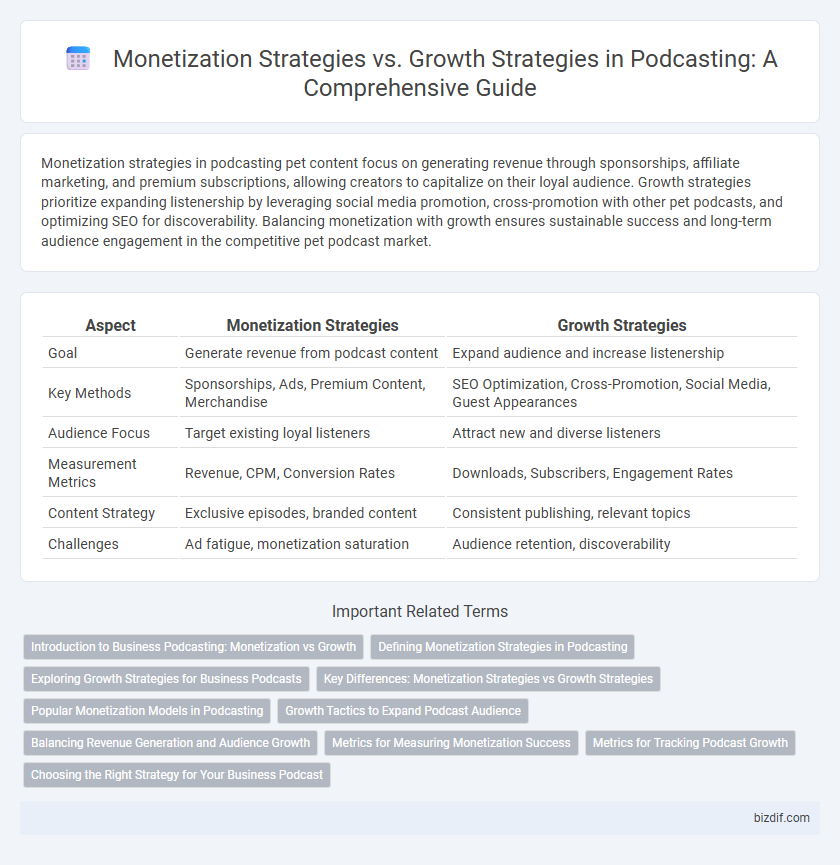 Monetization Strategies vs. Growth Strategies in Podcasting: A Comprehensive Guide

Monetization strategies in podcasting pet content focus on generating revenue through sponsorships, affiliate marketing, and premium subscriptions, allowing creators to capitalize on their loyal audience. Growth strategies prioritize expanding listenership by leveraging social media promotion, cross-promotion with other pet podcasts, and optimizing SEO for discoverability. Balancing monetization with growth ensures sustainable success and long-term audience engagement in the competitive pet podcast market.

| Aspect | Monetization Strategies | Growth Strategies |
|---|---|---|
| Goal | Generate revenue from podcast content | Expand audience and increase listenership |
| Key Methods | Sponsorships, Ads, Premium Content, Merchandise | SEO Optimization, Cross-Promotion, Social Media, Guest Appearances |
| Audience Focus | Target existing loyal listeners | Attract new and diverse listeners |
| Measurement Metrics | Revenue, CPM, Conversion Rates | Downloads, Subscribers, Engagement Rates |
| Content Strategy | Exclusive episodes, branded content | Consistent publishing, relevant topics |
| Challenges | Ad fatigue, monetization saturation | Audience retention, discoverability |

Important Related Terms

Introduction to Business Podcasting: Monetization vs Growth
Defining Monetization Strategies in Podcasting
Exploring Growth Strategies for Business Podcasts
Key Differences: Monetization Strategies vs Growth Strategies
Popular Monetization Models in Podcasting
Growth Tactics to Expand Podcast Audience
Balancing Revenue Generation and Audience Growth
Metrics for Measuring Monetization Success
Metrics for Tracking Podcast Growth
Choosing the Right Strategy for Your Business Podcast

bizdif.com